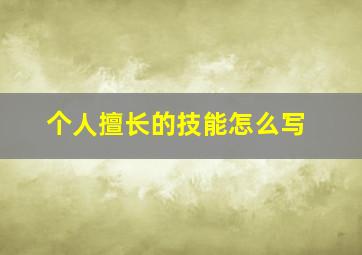 个人擅长的技能怎么写